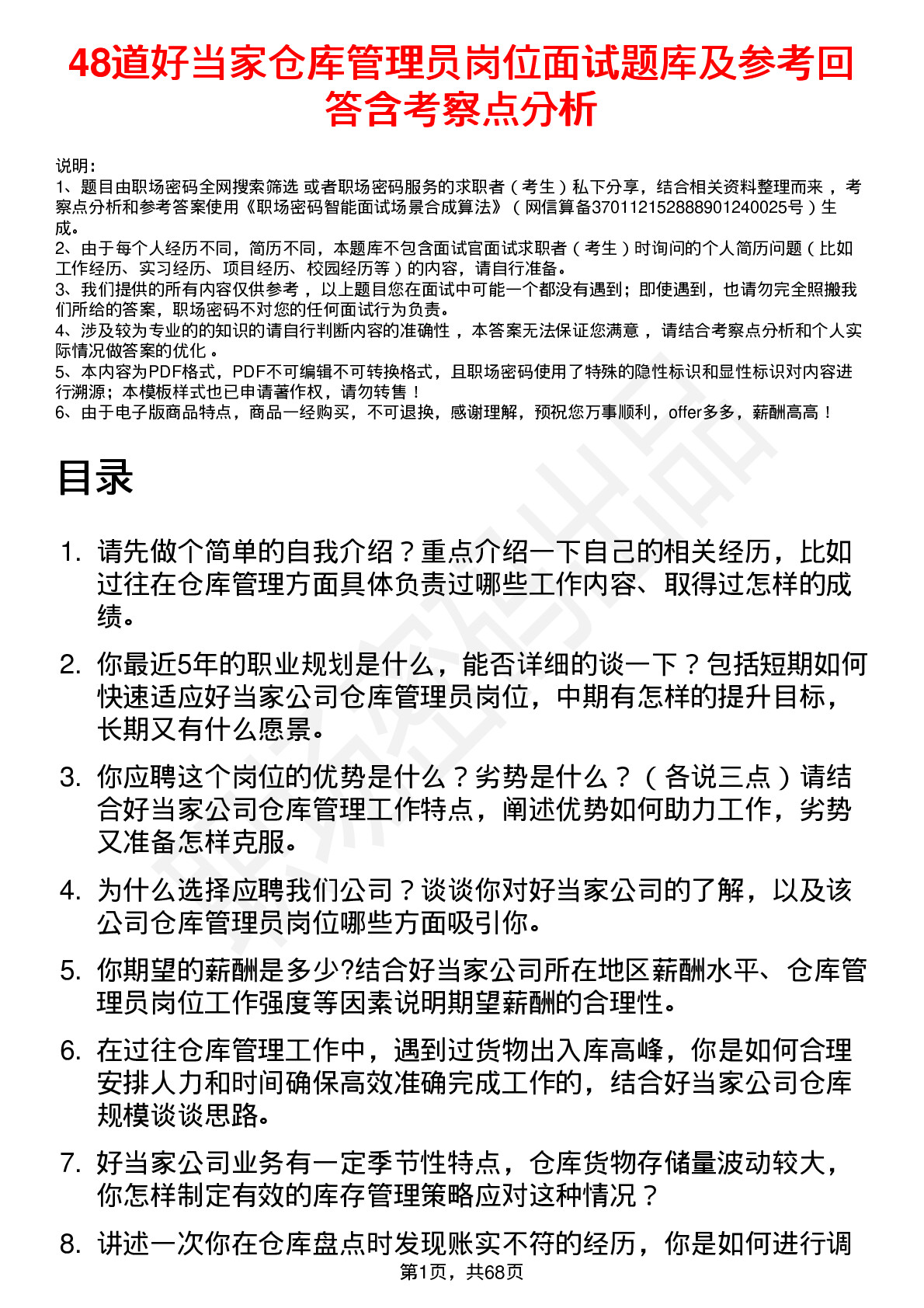 48道好当家仓库管理员岗位面试题库及参考回答含考察点分析

说明：
1、题目由职场密码全网搜索筛选 或者职场密码服务的求职者（考生）私下分享，结合相关资料整理而来 ，考察点分析和参考答案使用《职场密码智能面试场景合成算法》（网信算备370112152888901240025号）生成。
2、由于每个人经历不同，简历不同，本题库不包含面试官面试求职者（考生）时询问的个人简历问题（比如工作经历、实习经历、项目经历、校园经历等）的内容，请自行准备。
3、我们提供的所有内容仅供参考 ，以上题目您在面试中可能一个都没有遇到；即使遇到，也请勿完全照搬我们所给的答案，职场密码不对您的任何面试行为负责。
4、涉及较为专业的的知识的请自行判断内容的准确性 ，本答案无法保证您满意 ，请结合考察点分析和个人实际情况做答案的优化 。
5、本内容为PDF格式，PDF不可编辑不可转换格式，且职场密码使用了特殊的隐性标识和显性标识对内容进行溯源；本模板样式也已申请著作权，请勿转售！
6、由于电子版商品特点，商品一经购买，不可退换，感谢理解，预祝您万事顺利，offer多多，薪酬高高！

目录

1. 请先做个简单的自我介绍？重点介绍一下自己的相关经历，比如过往在仓库管理方面具体负责过哪些工作内容、取得过怎样的成绩。

2. 你最近5年的职业规划是什么，能否详细的谈一下？包括短期如何快速适应好当家公司仓库管理员岗位，中期有怎样的提升目标，长期又有什么愿景。

3. 你应聘这个岗位的优势是什么？劣势是什么？（各说三点）请结合好当家公司仓库管理工作特点，阐述优势如何助力工作，劣势又准备怎样克服。

4. 为什么选择应聘我们公司？谈谈你对好当家公司的了解，以及该公司仓库管理员岗位哪些方面吸引你。

5. 你期望的薪酬是多少?结合好当家公司所在地区薪酬水平、仓库管理员岗位工作强度等因素说明期望薪酬的合理性。

6. 在过往仓库管理工作中，遇到过货物出入库高峰，你是如何合理安排人力和时间确保高效准确完成工作的，结合好当家公司仓库规模谈谈思路。

7. 好当家公司业务有一定季节性特点，仓库货物存储量波动较大，你怎样制定有效的库存管理策略应对这种情况？

8. 讲述一次你在仓库盘点时发现账实不符的经历，你是如何进行调

第1页，共68页